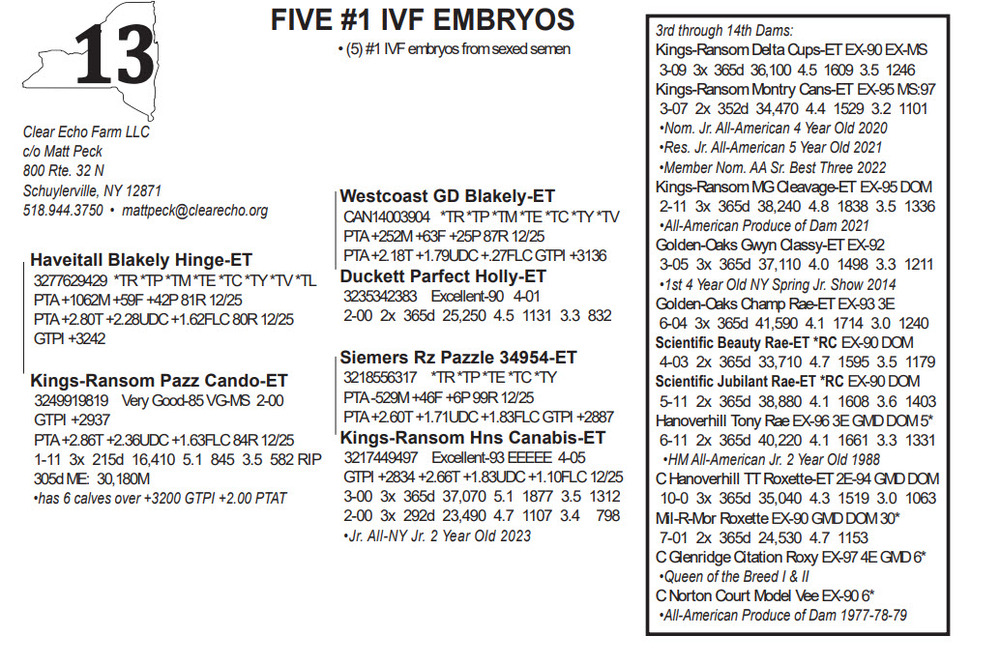 13

FIVE #1 IVF EMBRYOS

• (5) #1 IVF embryos from sexed semen

Clear Echo Farm LLC
c/o Matt Peck
800 Rte. 32 N
Schuylerville, NY 12871
518.944.3750 • mattpeck@clearecho.org

Haveitall Blakely Hinge-ET
3277629429 *TR *TP *TM *TE *TC *TY *TV *TL
PTA +1062M +59F +42P 81R 12/25
PTA +2.80T +2.28UDC +1.62FLC 80R 12/25
GTPI +3242

Kings-Ransom Pazz Cando-ET
3249919819 Very Good-85 VG-MS 2-00
GTPI +2937
PTA +2.86T +2.36UDC +1.63FLC 84R 12/25
1-11 3x 215d 16,410 5.1 845 3.5 582 RIP
305d ME: 30,180M
•has 6 calves over +3200 GTPI +2.00 PTAT

Westcoast GD Blakely-ET
CAN14003904 *TR *TP *TM *TE *TC *TY *TV
PTA +252M +63F +25P 87R 12/25
PTA +2.18T +1.79UDC +.27FLC GTPI +3136

Duckett Parfect Holly-ET
3235342383 Excellent-90 4-01
2-00 2x 365d 25,250 4.5 1131 3.3 832

Siemers Rz Pazzle 34954-ET
3218556317 *TR *TP *TE *TC *TY
PTA -529M +46F +6P 99R 12/25
PTA +2.60T +1.71UDC +1.83FLC GTPI +2887

Kings-Ransom Hns Canabis-ET
3217449497 Excellent-93 EEEEE 4-05
GTPI +2834 +2.66T +1.83UDC +1.10FLC 12/25
3-00 3x 365d 37,070 5.1 1877 3.5 1312
2-00 3x 292d 23,490 4.7 1107 3.4 798
•Jr. All-NY Jr. 2 Year Old 2023

3rd through 14th Dams:
Kings-Ransom Delta Cups-ET EX-90 EX-MS
3-09 3x 365d 36,100 4.5 1609 3.5 1246
Kings-Ransom Montry Cans-ET EX-95 MS:97
3-07 2x 352d 34,470 4.4 1529 3.2 1101
•Nom. Jr. All-American 4 Year Old 2020
•Res. Jr. All-American 5 Year Old 2021
•Member Nom. AA Sr. Best Three 2022
Kings-Ransom MG Cleavage-ET EX-95 DOM
2-11 3x 365d 38,240 4.8 1838 3.5 1336
•All-American Produce of Dam 2021
Golden-Oaks Gwyn Classy-ET EX-92
3-05 3x 365d 37,110 4.0 1498 3.3 1211
•1st 4 Year Old NY Spring Jr. Show 2014
Golden-Oaks Champ Rae-ET EX-93 3E
6-04 3x 365d 41,590 4.1 1714 3.0 1240
Scientific Beauty Rae-ET *RC EX-90 DOM
4-03 2x 365d 33,710 4.7 1595 3.5 1179
Scientific Jubilant Rae-ET *RC EX-90 DOM
5-11 2x 365d 38,880 4.1 1608 3.6 1403
Hanoverhill Tony Rae EX-96 3E GMD DOM 5*
6-11 2x 365d 40,220 4.1 1661 3.3 1331
•HM All-American Jr. 2 Year Old 1988
C Hanoverhill TT Roxette-ET 2E-94 GMD DOM
10-0 3x 365d 35,040 4.3 1519 3.0 1063
Mil-R-Mor Roxette EX-90 GMD DOM 30*
7-01 2x 365d 24,530 4.7 1153
C Glenridge Citation Roxy EX-97 4E GMD 6*
•Queen of the Breed I & II
C Norton Court Model Vee EX-90 6*
•All-American Produce of Dam 1977-78-79